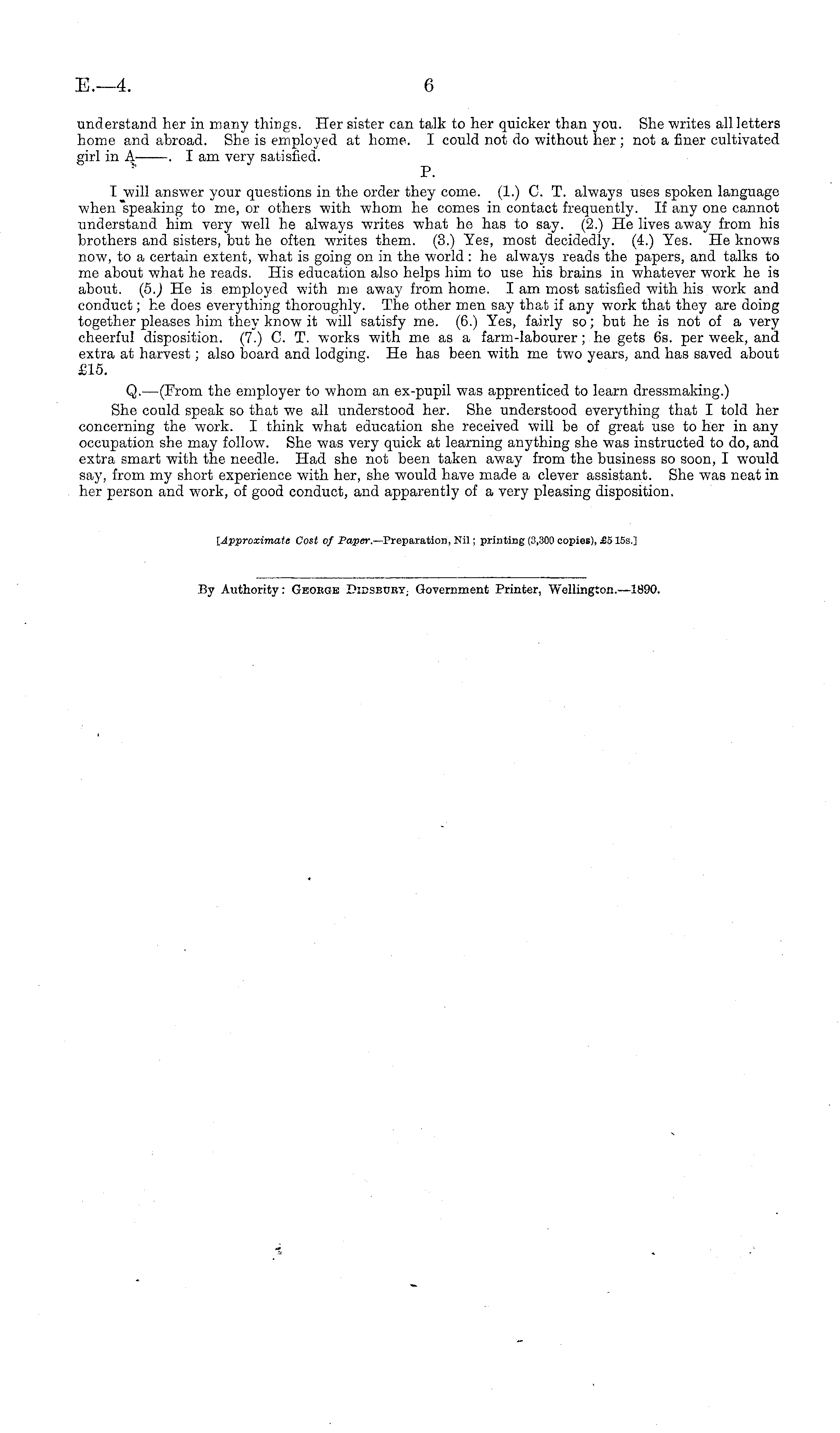 E.—4. 6

understand her in many things. Her sister can talk to her quicker than you. She writes all letters home and abroad. She is employed at home. I could not do without her; not a finer cultivated girl in A——. I am very satisfied.

P.

I will answer your questions in the order they come. (1.) C. T. always uses spoken language when speaking to me, or others with whom he comes in contact frequently. If any one cannot understand him very well he always writes what he has to say. (2.) He lives away from his brothers and sisters, but he often writes them. (3.) Yes, most decidedly. (4.) Yes. He knows now, to a certain extent, what is going on in the world: he always reads the papers, and talks to me about what he reads. His education also helps him to use his brains in whatever work he is about. (5.) He is employed with me away from home. I am most satisfied with his work and conduct; he does everything thoroughly. The other men say that if any work that they are doing together pleases him they know it will satisfy me. (6.) Yes, fairly so; but he is not of a very cheerful disposition. (7.) C. T. works with me as a farm-labourer; he gets 6s. per week, and extra at harvest; also board and lodging. He has been with me two years, and has saved about £15.

Q.—(From the employer to whom an ex-pupil was apprenticed to learn dressmaking.)

She could speak so that we all understood her. She understood everything that I told her concerning the work. I think what education she received will be of great use to her in any occupation she may follow. She was very quick at learning anything she was instructed to do, and extra smart with the needle. Had she not been taken away from the business so soon, I would say, from my short experience with her, she would have made a clever assistant. She was neat in her person and work, of good conduct, and apparently of a very pleasing disposition.

[Approximate Cost of Paper.—Preparation, Nil; printing (3,300 copies), £5 15s.]

By Authority: George Didsbury, Government Printer, Wellington.—1890.